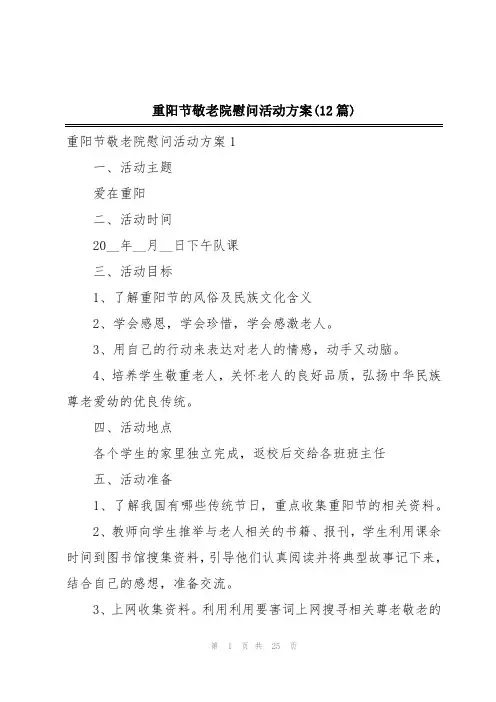 重阳节敬老院慰问活动方案(12篇)

重阳节敬老院慰问活动方案1

一、活动主题

爱在重阳

二、活动时间

20__年__月__日下午队课

三、活动目标

1、了解重阳节的风俗及民族文化含义

2、学会感恩，学会珍惜，学会感激老人。

3、用自己的行动来表达对老人的情感，动手又动脑。

4、培养学生敬重老人，关怀老人的良好品质，弘扬中华民族尊老爱幼的优良传统。

四、活动地点

各个学生的家里独立完成，返校后交给各班班主任

五、活动准备

1、了解我国有哪些传统节日，重点收集重阳节的相关资料。

2、教师向学生推举与老人相关的书籍、报刊，学生利用课余时间到图书馆搜集资料，引导他们认真阅读并将典型故事记下来，结合自己的感想，准备交流。

3、上网收集资料。利用利用要害词上网搜寻相关尊老敬老的

第 1 页 共 25 页